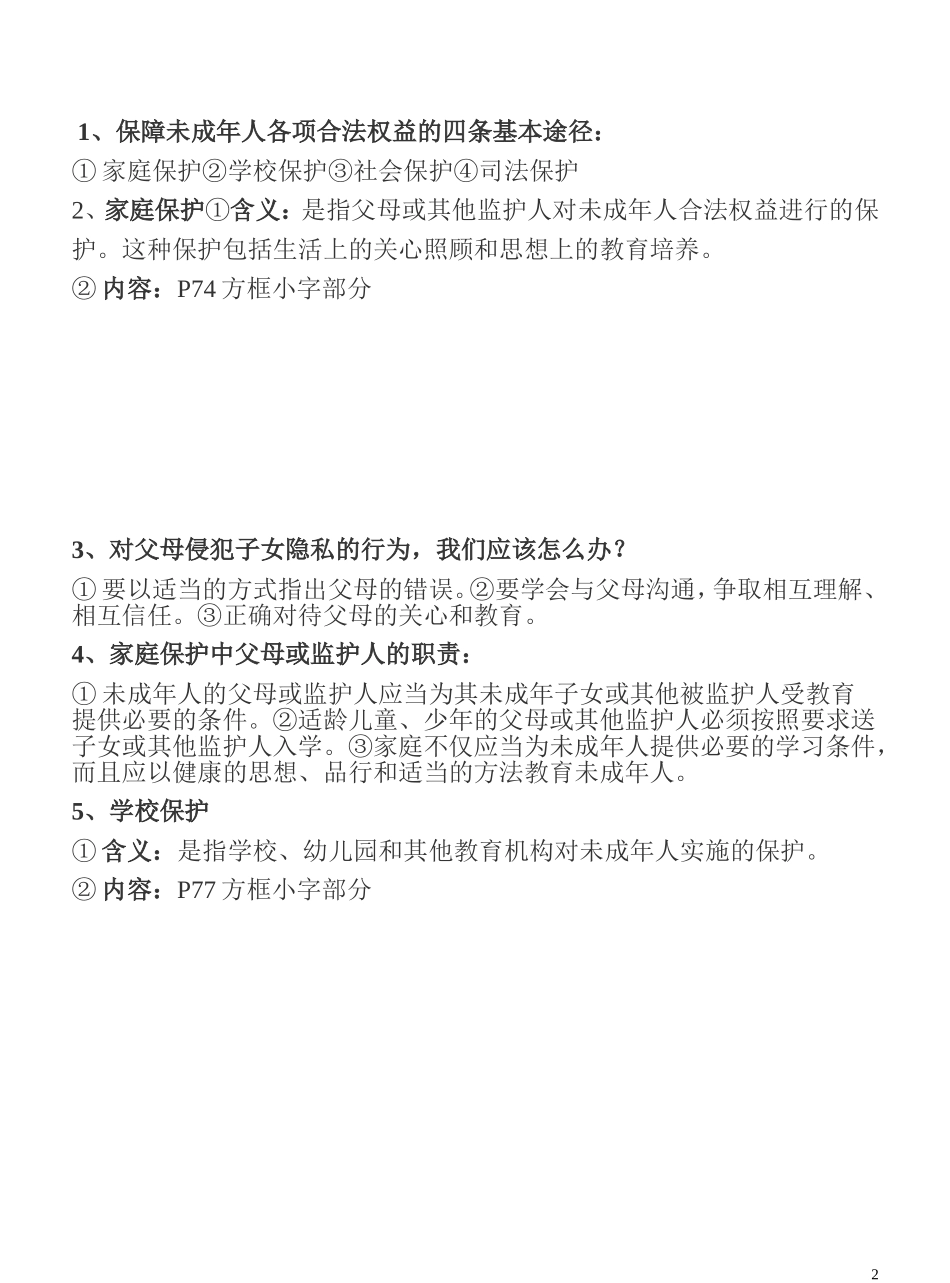 1、保障未成年人各项合法权益的四条基本途径：

①家庭保护②学校保护③社会保护④司法保护

2、家庭保护①含义：是指父母或其他监护人对未成年人合法权益进行的保护。这种保护包括生活上的关心照顾和思想上的教育培养。

②内容：P74 方框小字部分

3、对父母侵犯子女隐私的行为，我们应该怎么办？

①要以适当的方式指出父母的错误。②要学会与父母沟通，争取相互理解、相互信任。③正确对待父母的关心和教育。

4、家庭保护中父母或监护人的职责：

①未成年人的父母或监护人应当为其未成年子女或其他被监护人受教育提供必要的条件。②适龄儿童、少年的父母或其他监护人必须按照要求送子女或其他监护人入学。③家庭不仅应当为未成年人提供必要的学习条件，而且应以健康的思想、品行和适当的方法教育未成年人。

5、学校保护

①含义：是指学校、幼儿园和其他教育机构对未成年人实施的保护。

②内容：P77 方框小字部分

2